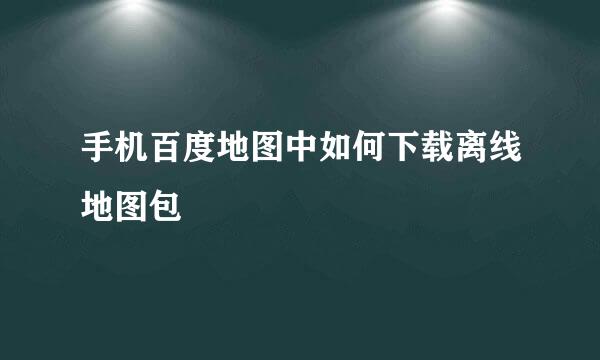 手机百度地图中如何下载离线地图包